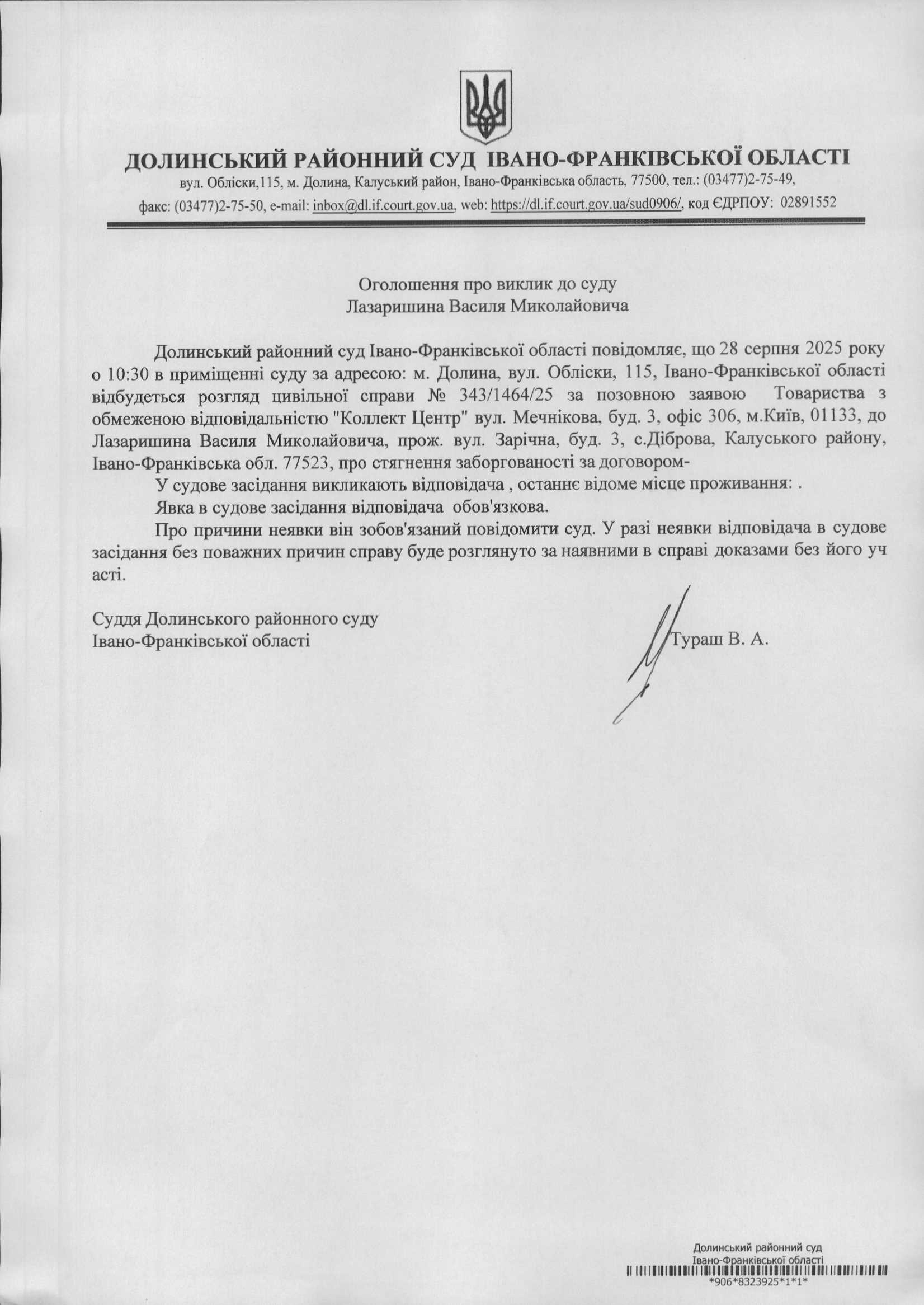 ДОЛИНСЬКИЙ РАЙОННИЙ СУД ІВАНО-ФРАНКІВСЬКОЇ ОБЛАСТІ
вул. Обліски,115, м. Долина, Калуський район, Івано-Франківська область, 77500, тел.: (03477)2-75-49,
факс: (03477)2-75-50, e-mail: inbox@dl.if.court.gov.ua, web: https://dl.if.court.gov.ua/sud0906/, код ЄДРПОУ: 02891552

Оголошення про виклик до суду
Лазаришина Василя Миколайовича

Долинський районний суд Івано-Франківської області повідомляє, що 28 серпня 2025 року о 10:30 в приміщенні суду за адресою: м. Долина, вул. Обліски, 115, Івано-Франківської області відбудеться розгляд цивільної справи № 343/1464/25 за позовною заявою Товариства з обмеженою відповідальністю "Коллект Центр" вул. Мечнікова, буд. 3, офіс 306, м.Київ, 01133, до Лазаришина Василя Миколайовича, прож. вул. Зарічна, буд. 3, с.Діброва, Калуського району, Івано-Франківська обл. 77523, про стягнення заборгованості за договором-

У судове засідання викликають відповідача , останнє відоме місце проживання: .

Явка в судове засідання відповідача обов'язкова.

Про причини неявки він зобов'язаний повідомити суд. У разі неявки відповідача в судове засідання без поважних причин справу буде розглянуто за наявними в справі доказами без його уч асті.

Суддя Долинського районного суду
Івано-Франківської області

Тураш В. А.

Долинський районний суд
Івано-Франківської області
*906*8323925*1*1*